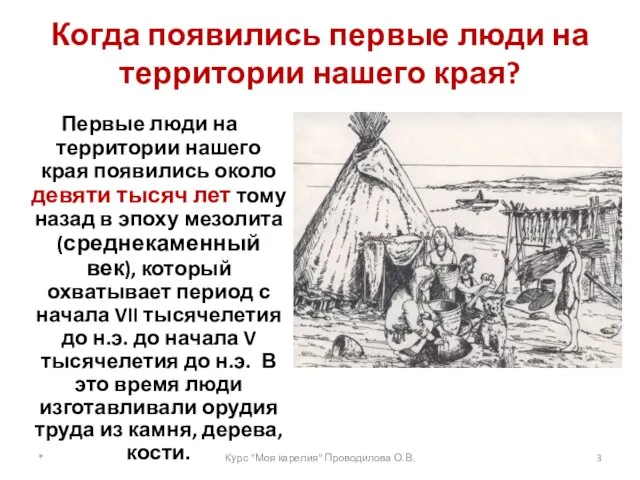 Когда появились первые люди на территории нашего края?

Первые люди на территории нашего края появились около девяти тысяч лет тому назад в эпоху мезолита (среднекаменный век), который охватывает период с начала VII тысячелетия до н.э. до начала V тысячелетия до н.э. В это время люди изготавливали орудия труда из камня, дерева, кости.

*

Курс "Моя карелия" Проводилова О.В.

3